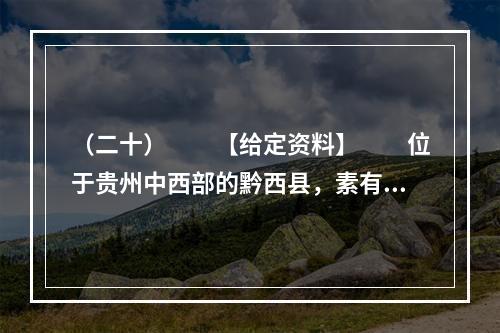 （二十）　　【给定资料】　　位于贵州中西部的黔西县，素有...